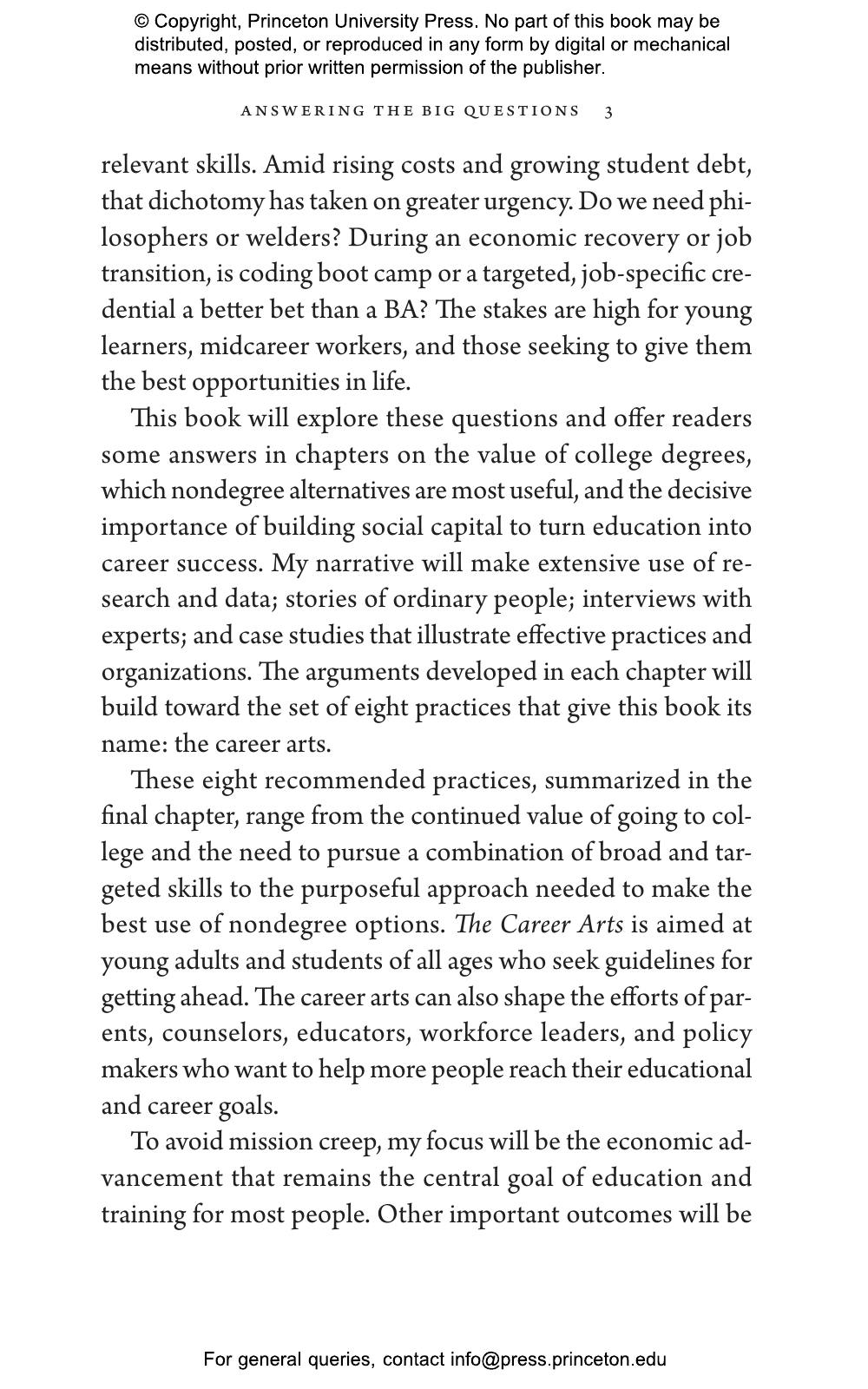 © Copyright, Princeton University Press. No part of this book may be distributed, posted, or reproduced in any form by digital or mechanical means without prior written permission of the publisher.

ANSWERING THE BIG QUESTIONS 3

relevant skills. Amid rising costs and growing student debt, that dichotomy has taken on greater urgency. Do we need philosophers or welders? During an economic recovery or job transition, is coding boot camp or a targeted, job-specific credential a better bet than a BA? The stakes are high for young learners, midcareer workers, and those seeking to give them the best opportunities in life.

This book will explore these questions and offer readers some answers in chapters on the value of college degrees, which nondegree alternatives are most useful, and the decisive importance of building social capital to turn education into career success. My narrative will make extensive use of research and data; stories of ordinary people; interviews with experts; and case studies that illustrate effective practices and organizations. The arguments developed in each chapter will build toward the set of eight practices that give this book its name: the career arts.

These eight recommended practices, summarized in the final chapter, range from the continued value of going to college and the need to pursue a combination of broad and targeted skills to the purposeful approach needed to make the best use of nondegree options. The Career Arts is aimed at young adults and students of all ages who seek guidelines for getting ahead. The career arts can also shape the efforts of parents, counselors, educators, workforce leaders, and policy makers who want to help more people reach their educational and career goals.

To avoid mission creep, my focus will be the economic advancement that remains the central goal of education and training for most people. Other important outcomes will be

For general queries, contact info@press.princeton.edu